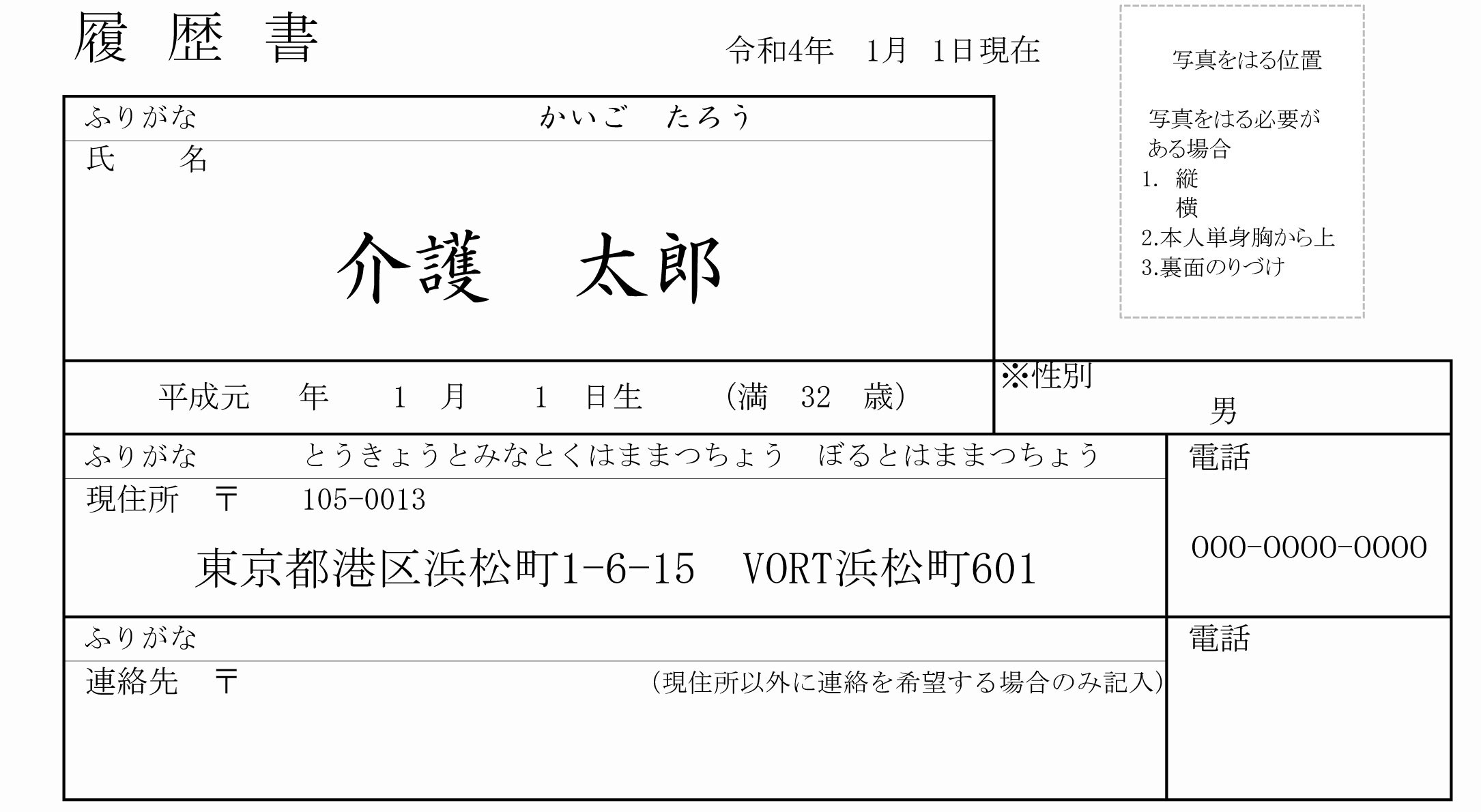 履 歴 書

令和4年 1月 1日現在

写真をはる位置

写真をはる必要がある場合
1. 縦
横
2.本人単身胸から上
3.裏面のりづけ

ふりがな かいご たろう
氏 名
介護 太郎

平成元 年 1 月 1 日生 (満 32 歳)

※性別
男

ふりがな とうきょうとみなとくはままつちょう ぼるとはままつちょう
現住所 〒 105-0013
東京都港区浜松町1-6-15 VORT浜松町601

電話
000-0000-0000

ふりがな
連絡先 〒 (現住所以外に連絡を希望する場合のみ記入)

電話